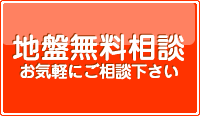 地盤無料相談
お気軽にご相談下さい